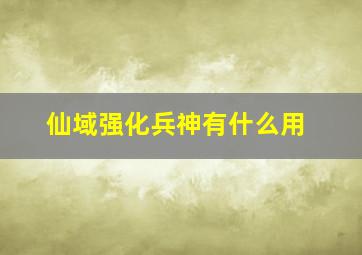 仙域强化兵神有什么用